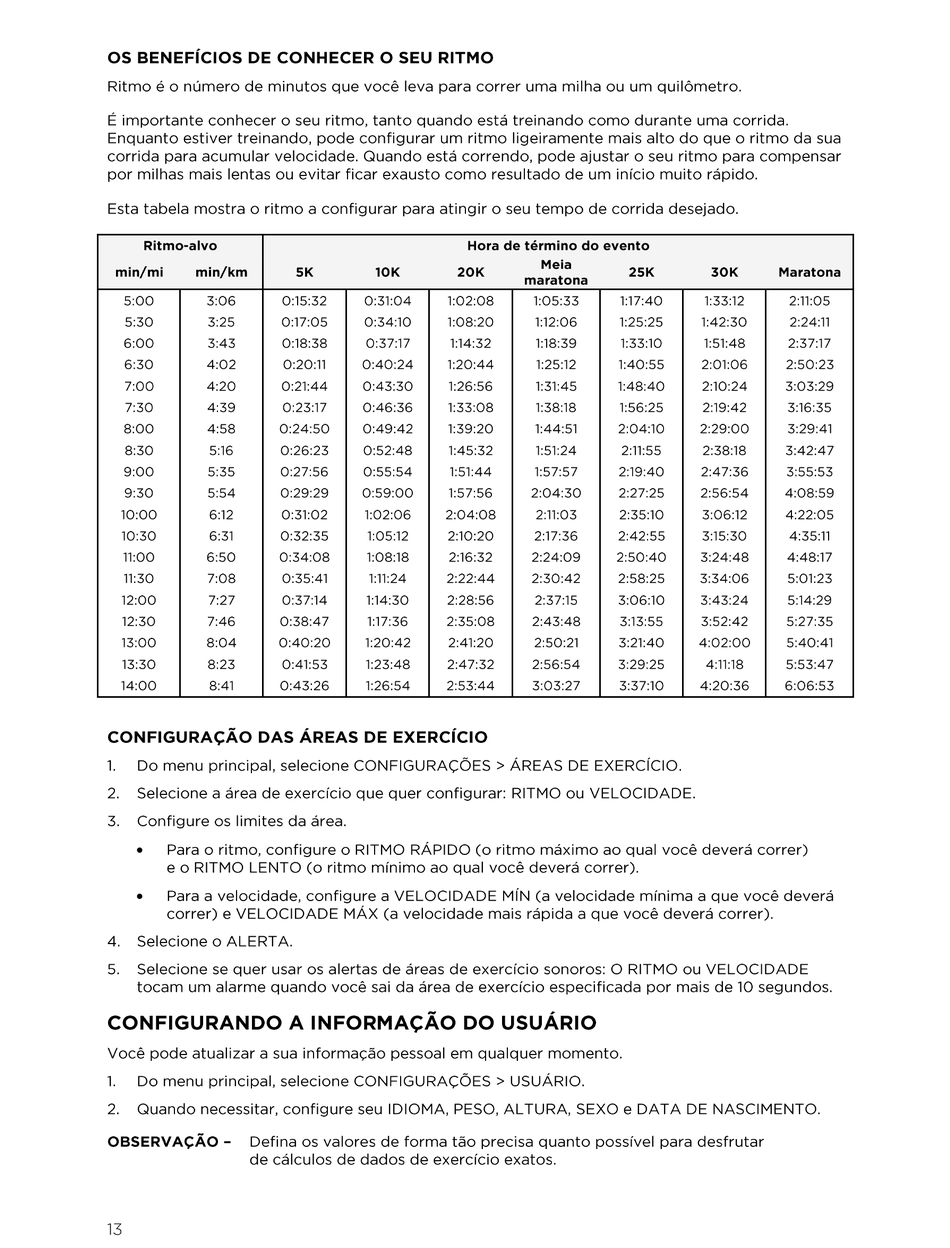 OS BENEFÍCIOS DE CONHECER O SEU RITMO

Ritmo é o número de minutos que você leva para correr uma milha ou um quilômetro.

É importante conhecer o seu ritmo, tanto quando está treinando como durante uma corrida. Enquanto estiver treinando, pode configurar um ritmo ligeiramente mais alto do que o ritmo da sua corrida para acumular velocidade. Quando está correndo, pode ajustar o seu ritmo para compensar por milhas mais lentas ou evitar ficar exausto como resultado de um início muito rápido.

Esta tabela mostra o ritmo a configurar para atingir o seu tempo de corrida desejado.

| Ritmo-alvo | | Hora de término do evento | | | | | | |
|---|---|---|---|---|---|---|---|---|
| min/mi | min/km | 5K | 10K | 20K | Meia maratona | 25K | 30K | Maratona |
| 5:00 | 3:06 | 0:15:32 | 0:31:04 | 1:02:08 | 1:05:33 | 1:17:40 | 1:33:12 | 2:11:05 |
| 5:30 | 3:25 | 0:17:05 | 0:34:10 | 1:08:20 | 1:12:06 | 1:25:25 | 1:42:30 | 2:24:11 |
| 6:00 | 3:43 | 0:18:38 | 0:37:17 | 1:14:32 | 1:18:39 | 1:33:10 | 1:51:48 | 2:37:17 |
| 6:30 | 4:02 | 0:20:11 | 0:40:24 | 1:20:44 | 1:25:12 | 1:40:55 | 2:01:06 | 2:50:23 |
| 7:00 | 4:20 | 0:21:44 | 0:43:30 | 1:26:56 | 1:31:45 | 1:48:40 | 2:10:24 | 3:03:29 |
| 7:30 | 4:39 | 0:23:17 | 0:46:36 | 1:33:08 | 1:38:18 | 1:56:25 | 2:19:42 | 3:16:35 |
| 8:00 | 4:58 | 0:24:50 | 0:49:42 | 1:39:20 | 1:44:51 | 2:04:10 | 2:29:00 | 3:29:41 |
| 8:30 | 5:16 | 0:26:23 | 0:52:48 | 1:45:32 | 1:51:24 | 2:11:55 | 2:38:18 | 3:42:47 |
| 9:00 | 5:35 | 0:27:56 | 0:55:54 | 1:51:44 | 1:57:57 | 2:19:40 | 2:47:36 | 3:55:53 |
| 9:30 | 5:54 | 0:29:29 | 0:59:00 | 1:57:56 | 2:04:30 | 2:27:25 | 2:56:54 | 4:08:59 |
| 10:00 | 6:12 | 0:31:02 | 1:02:06 | 2:04:08 | 2:11:03 | 2:35:10 | 3:06:12 | 4:22:05 |
| 10:30 | 6:31 | 0:32:35 | 1:05:12 | 2:10:20 | 2:17:36 | 2:42:55 | 3:15:30 | 4:35:11 |
| 11:00 | 6:50 | 0:34:08 | 1:08:18 | 2:16:32 | 2:24:09 | 2:50:40 | 3:24:48 | 4:48:17 |
| 11:30 | 7:08 | 0:35:41 | 1:11:24 | 2:22:44 | 2:30:42 | 2:58:25 | 3:34:06 | 5:01:23 |
| 12:00 | 7:27 | 0:37:14 | 1:14:30 | 2:28:56 | 2:37:15 | 3:06:10 | 3:43:24 | 5:14:29 |
| 12:30 | 7:46 | 0:38:47 | 1:17:36 | 2:35:08 | 2:43:48 | 3:13:55 | 3:52:42 | 5:27:35 |
| 13:00 | 8:04 | 0:40:20 | 1:20:42 | 2:41:20 | 2:50:21 | 3:21:40 | 4:02:00 | 5:40:41 |
| 13:30 | 8:23 | 0:41:53 | 1:23:48 | 2:47:32 | 2:56:54 | 3:29:25 | 4:11:18 | 5:53:47 |
| 14:00 | 8:41 | 0:43:26 | 1:26:54 | 2:53:44 | 3:03:27 | 3:37:10 | 4:20:36 | 6:06:53 |

CONFIGURAÇÃO DAS ÁREAS DE EXERCÍCIO

1. Do menu principal, selecione CONFIGURAÇÕES > ÁREAS DE EXERCÍCIO.
2. Selecione a área de exercício que quer configurar: RITMO ou VELOCIDADE.
3. Configure os limites da área.
• Para o ritmo, configure o RITMO RÁPIDO (o ritmo máximo ao qual você deverá correr) e o RITMO LENTO (o ritmo mínimo ao qual você deverá correr).
• Para a velocidade, configure a VELOCIDADE MÍN (a velocidade mínima a que você deverá correr) e VELOCIDADE MÁX (a velocidade mais rápida a que você deverá correr).
4. Selecione o ALERTA.
5. Selecione se quer usar os alertas de áreas de exercício sonoros: O RITMO ou VELOCIDADE tocam um alarme quando você sai da área de exercício especificada por mais de 10 segundos.

CONFIGURANDO A INFORMAÇÃO DO USUÁRIO

Você pode atualizar a sua informação pessoal em qualquer momento.

1. Do menu principal, selecione CONFIGURAÇÕES > USUÁRIO.
2. Quando necessitar, configure seu IDIOMA, PESO, ALTURA, SEXO e DATA DE NASCIMENTO.

OBSERVAÇÃO – Defina os valores de forma tão precisa quanto possível para desfrutar de cálculos de dados de exercício exatos.

13